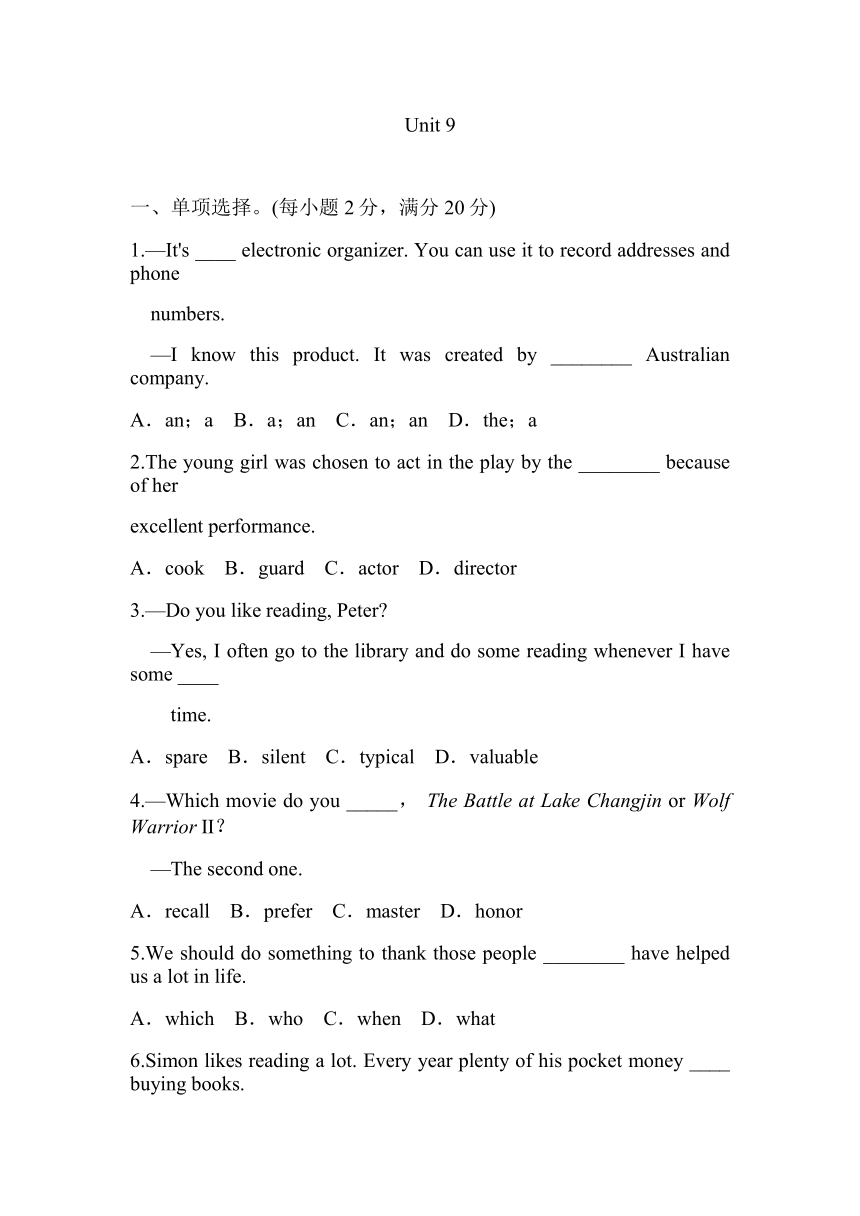 Unit 9

一、单项选择。(每小题 2 分，满分 20 分)

1.—It's ____ electronic organizer. You can use it to record addresses and phone numbers.

—I know this product. It was created by ________ Australian company.

A．an；a　B．a；an　C．an；an　D．the；a

2.The young girl was chosen to act in the play by the ________ because of her excellent performance.

A．cook　B．guard　C．actor　D．director

3.—Do you like reading, Peter?

—Yes, I often go to the library and do some reading whenever I have some ____ time.

A．spare　B．silent　C．typical　D．valuable

4.—Which movie do you _____， The Battle at Lake Changjin or Wolf Warrior II？

—The second one.

A．recall　B．prefer　C．master　D．honor

5.We should do something to thank those people ________ have helped us a lot in life.

A．which　B．who　C．when　D．what

6.Simon likes reading a lot. Every year plenty of his pocket money ____ buying books.